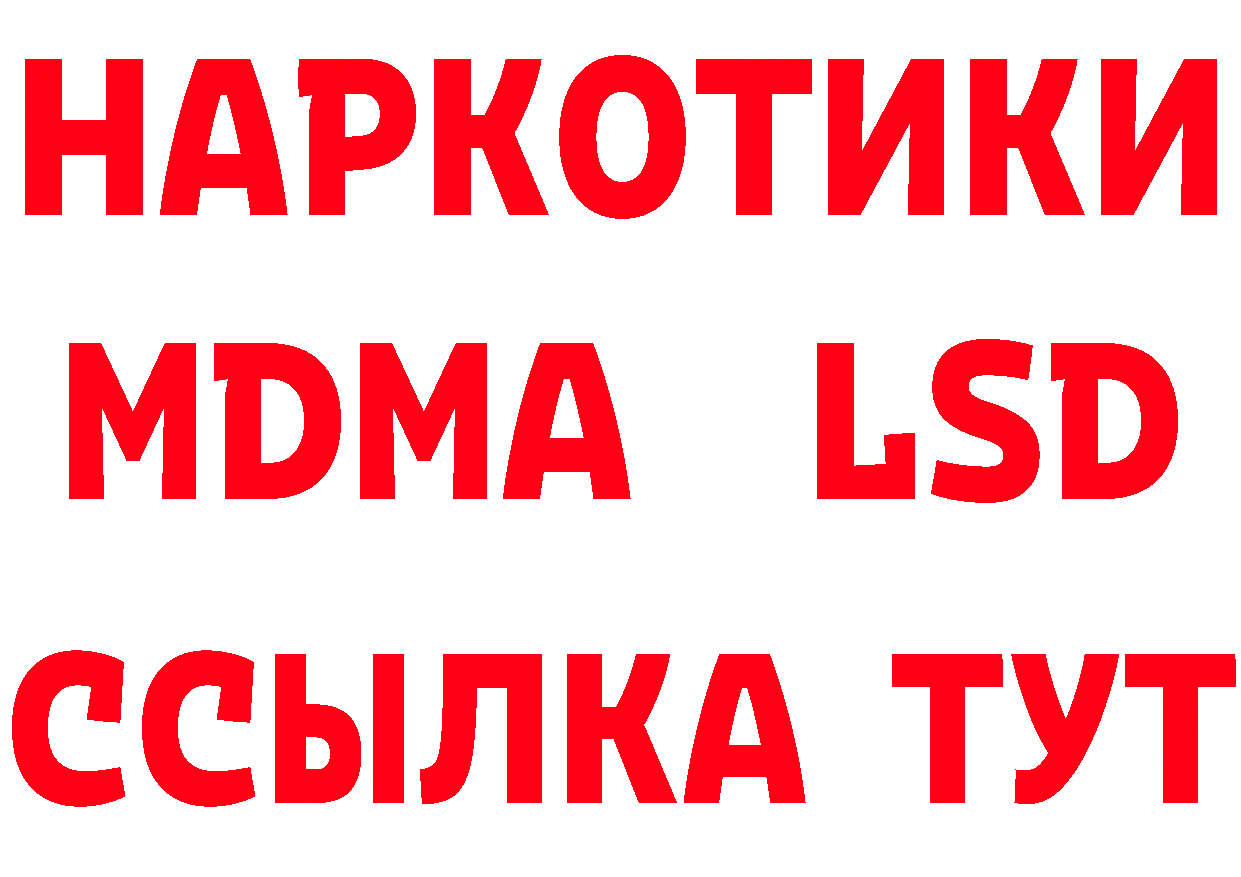 НАРКОТИКИ
MDMA LSD
ССЫЛКА ТУТ